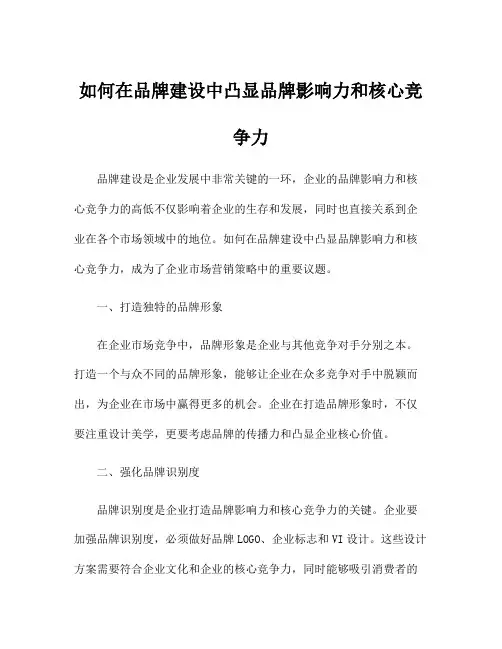 如何在品牌建设中凸显品牌影响力和核心竞争力

品牌建设是企业发展中非常关键的一环，企业的品牌影响力和核心竞争力的高低不仅影响着企业的生存和发展，同时也直接关系到企业在各个市场领域中的地位。如何在品牌建设中凸显品牌影响力和核心竞争力，成为了企业市场营销策略中的重要议题。

一、打造独特的品牌形象

在企业市场竞争中，品牌形象是企业与其他竞争对手分别之本。打造一个与众不同的品牌形象，能够让企业在众多竞争对手中脱颖而出，为企业在市场中赢得更多的机会。企业在打造品牌形象时，不仅要注重设计美学，更要考虑品牌的传播力和凸显企业核心价值。

二、强化品牌识别度

品牌识别度是企业打造品牌影响力和核心竞争力的关键。企业要加强品牌识别度，必须做好品牌 LOGO、企业标志和 VI 设计。这些设计方案需要符合企业文化和企业的核心竞争力，同时能够吸引消费者的